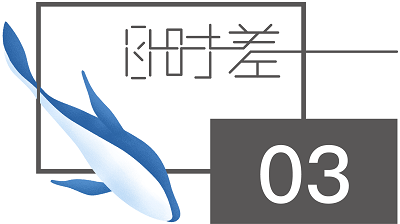 时差

03